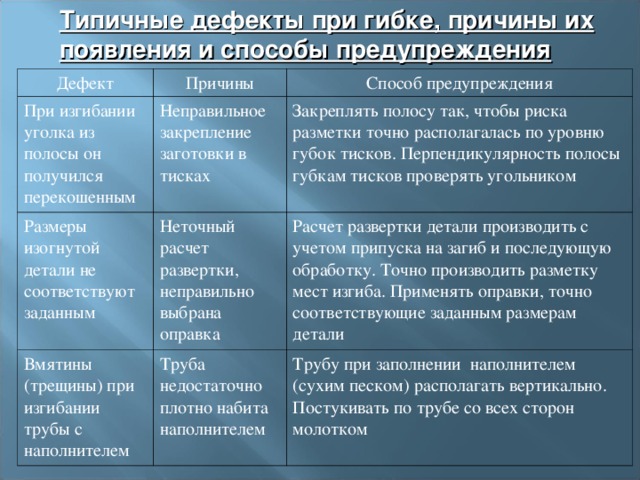 Типичные дефекты при гибке, причины их появления и способы предупреждения

| Дефект | Причины | Способ предупреждения |
|---|---|---|
| При изгибании уголка из полосы он получился перекошенным | Неправильное закрепление заготовки в тисках | Закреплять полосу так, чтобы риска разметки точно располагалась по уровню губок тисков. Перпендикулярность полосы губкам тисков проверять угольником |
| Размеры изогнутой детали не соответствуют заданным | Неточный расчет развертки, неправильно выбрана оправка | Расчет развертки детали производить с учетом припуска на загиб и последующую обработку. Точно производить разметку мест изгиба. Применять оправки, точно соответствующие заданным размерам детали |
| Вмятины (трещины) при изгибании трубы с наполнителем | Труба недостаточно плотно набита наполнителем | Трубу при заполнении наполнителем (сухим песком) располагать вертикально. Постукивать по трубе со всех сторон молотком |